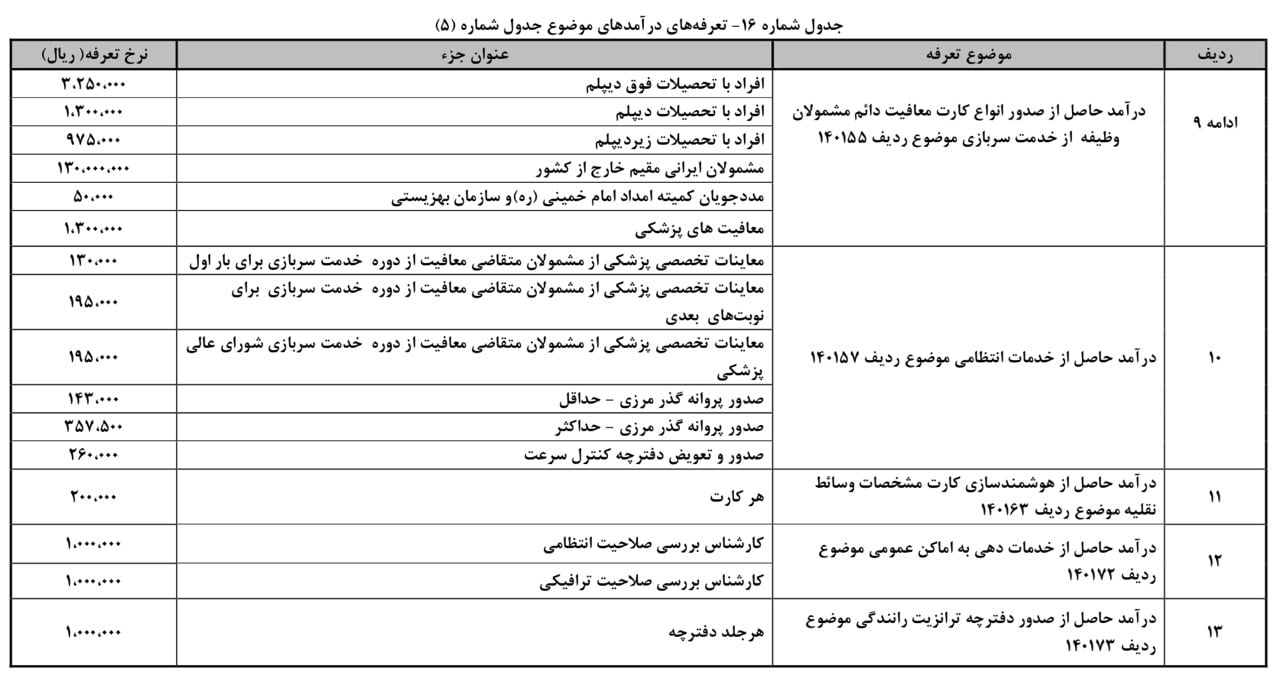 جدول شماره ۱۶- تعرفه‌های درآمدهای موضوع جدول شماره (۵)

| ردیف | موضوع تعرفه | عنوان جزء | نرخ تعرفه( ریال) |
|---|---|---|---|
| ادامه ۹ | درآمد حاصل از صدور انواع کارت معافیت دائم مشمولان وظیفه از خدمت سربازی موضوع ردیف ۱۴۰۱۵۵ | افراد با تحصیلات فوق دیپلم | ۳.۲۵۰.۰۰۰ |
| | | افراد با تحصیلات دیپلم | ۱.۳۰۰.۰۰۰ |
| | | افراد با تحصیلات زیردیپلم | ۹۷۵.۰۰۰ |
| | | مشمولان ایرانی مقیم خارج از کشور | ۱۳۰.۰۰۰.۰۰۰ |
| | | مددجویان کمیته امداد امام خمینی (ره)و سازمان بهزیستی | ۵۰.۰۰۰ |
| | | معافیت های پزشکی | ۱.۳۰۰.۰۰۰ |
| ۱۰ | درآمد حاصل از خدمات انتظامی موضوع ردیف ۱۴۰۱۵۷ | معاینات تخصصی پزشکی از مشمولان متقاضی معافیت از دوره خدمت سربازی برای بار اول | ۱۳۰.۰۰۰ |
| | | معاینات تخصصی پزشکی از مشمولان متقاضی معافیت از دوره خدمت سربازی برای نوبت‌های بعدی | ۱۹۵.۰۰۰ |
| | | معاینات تخصصی پزشکی از مشمولان متقاضی معافیت از دوره خدمت سربازی شورای عالی پزشکی | ۱۹۵.۰۰۰ |
| | | صدور پروانه گذر مرزی - حداقل | ۱۴۳.۰۰۰ |
| | | صدور پروانه گذر مرزی - حداکثر | ۳۵۷.۵۰۰ |
| | | صدور و تعویض دفترچه کنترل سرعت | ۲۶۰.۰۰۰ |
| ۱۱ | درآمد حاصل از هوشمندسازی کارت مشخصات وسائط نقلیه موضوع ردیف ۱۴۰۱۶۳ | هر کارت | ۲۰۰.۰۰۰ |
| ۱۲ | درآمد حاصل از خدمات دهی به اماکن عمومی موضوع ردیف ۱۴۰۱۷۲ | کارشناس بررسی صلاحیت انتظامی | ۱.۰۰۰.۰۰۰ |
| | | کارشناس بررسی صلاحیت ترافیکی | ۱.۰۰۰.۰۰۰ |
| ۱۳ | درآمد حاصل از صدور دفترچه ترانزیت رانندگی موضوع ردیف ۱۴۰۱۷۳ | هرجلد دفترچه | ۱.۰۰۰.۰۰۰ |